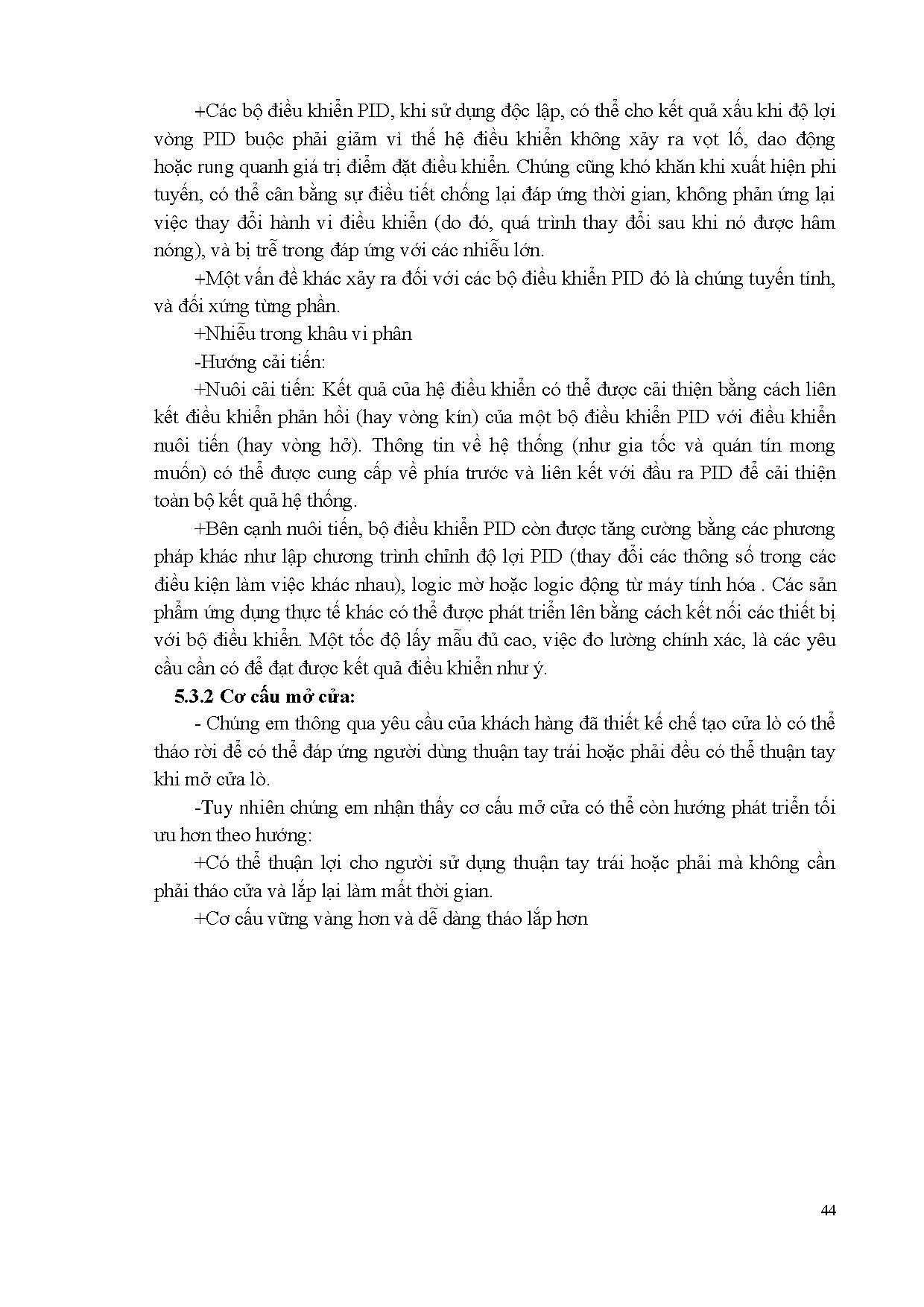 +Các bộ điều khiển PID, khi sử dụng độc lập, có thể cho kết quả xấu khi độ lợi vòng PID buộc phải giảm vì thế hệ điều khiển không xảy ra vọt lố, dao động hoặc rung quanh giá trị điểm đặt điều khiển. Chúng cũng khó khăn khi xuất hiện phi tuyến, có thể cân bằng sự điều tiết chống lại đáp ứng thời gian, không phản ứng lại việc thay đổi hành vi điều khiển (do đó, quá trình thay đổi sau khi nó được hâm nóng), và bị trễ trong đáp ứng với các nhiễu lớn.

+Một vấn đề khác xảy ra đối với các bộ điều khiển PID đó là chúng tuyến tính, và đối xứng từng phần.

+Nhiễu trong khâu vi phân

-Hướng cải tiến:

+Nuôi cải tiến: Kết quả của hệ điều khiển có thể được cải thiện bằng cách liên kết điều khiển phản hồi (hay vòng kín) của một bộ điều khiển PID với điều khiển nuôi tiến (hay vòng hở). Thông tin về hệ thống (như gia tốc và quán tín mong muốn) có thể được cung cấp về phía trước và liên kết với đầu ra PID để cải thiện toàn bộ kết quả hệ thống.

+Bên cạnh nuôi tiến, bộ điều khiển PID còn được tăng cường bằng các phương pháp khác như lập chương trình chỉnh độ lợi PID (thay đổi các thông số trong các điều kiện làm việc khác nhau), logic mờ hoặc logic động từ máy tính hóa . Các sản phẩm ứng dụng thực tế khác có thể được phát triển lên bằng cách kết nối các thiết bị với bộ điều khiển. Một tốc độ lấy mẫu đủ cao, việc đo lường chính xác, là các yêu cầu cần có để đạt được kết quả điều khiển như ý.

5.3.2 Cơ cấu mở cửa:

- Chúng em thông qua yêu cầu của khách hàng đã thiết kế chế tạo cửa lò có thể tháo rời để có thể đáp ứng người dùng thuận tay trái hoặc phải đều có thể thuận tay khi mở cửa lò.

-Tuy nhiên chúng em nhận thấy cơ cấu mở cửa có thể còn hướng phát triển tối ưu hơn theo hướng:

+Có thể thuận lợi cho người sử dụng thuận tay trái hoặc phải mà không cần phải tháo cửa và lắp lại làm mất thời gian.

+Cơ cấu vững vàng hơn và dễ dàng tháo lắp hơn

44